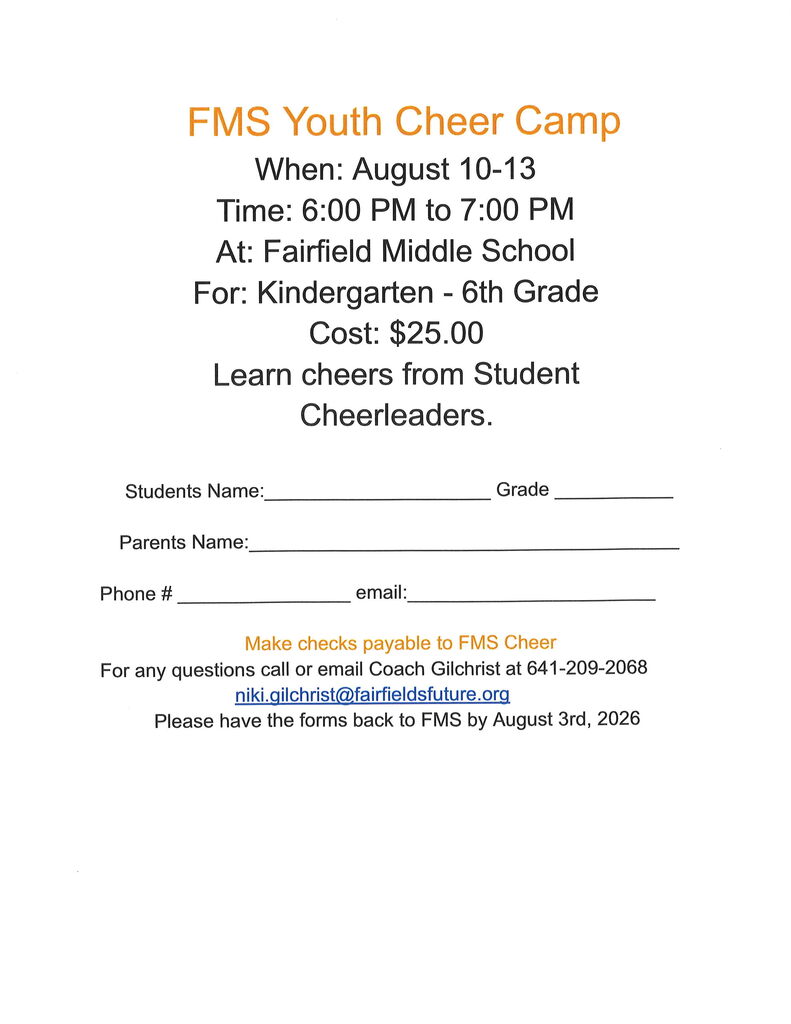 FMS Youth Cheer Camp
When: August 10-13
Time: 6:00 PM to 7:00 PM
At: Fairfield Middle School
For: Kindergarten - 6th Grade
Cost: $25.00
Learn cheers from Student Cheerleaders.

Students Name:____ Grade ____

Parents Name:____

Phone # ____ email:____

Make checks payable to FMS Cheer
For any questions call or email Coach Gilchrist at 641-209-2068
niki.gilchrist@fairfieldsfuture.org
Please have the forms back to FMS by August 3rd, 2026